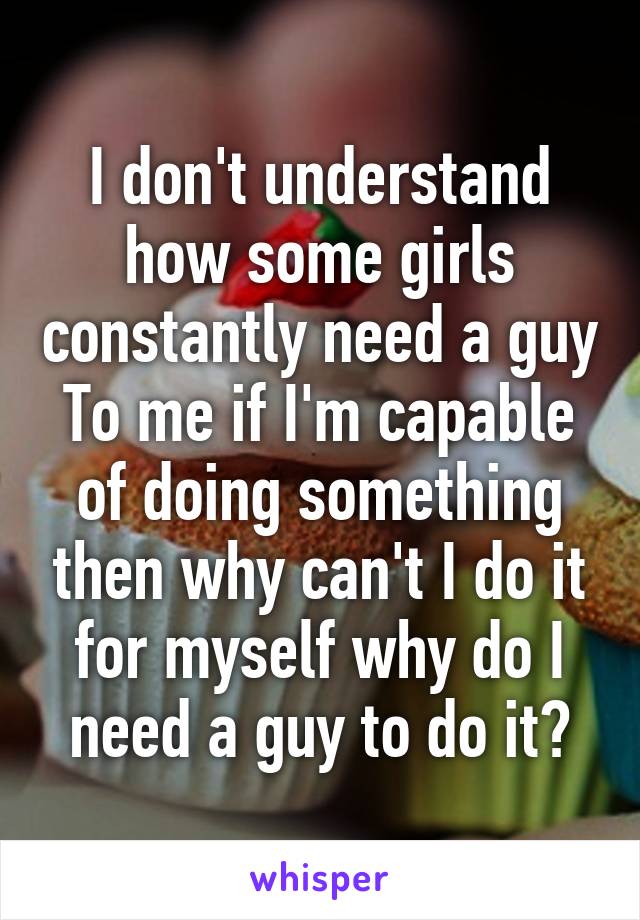 I don't understand how some girls constantly need a guy To me if I'm capable of doing something then why can't I do it for myself why do I need a guy to do it?

whisper